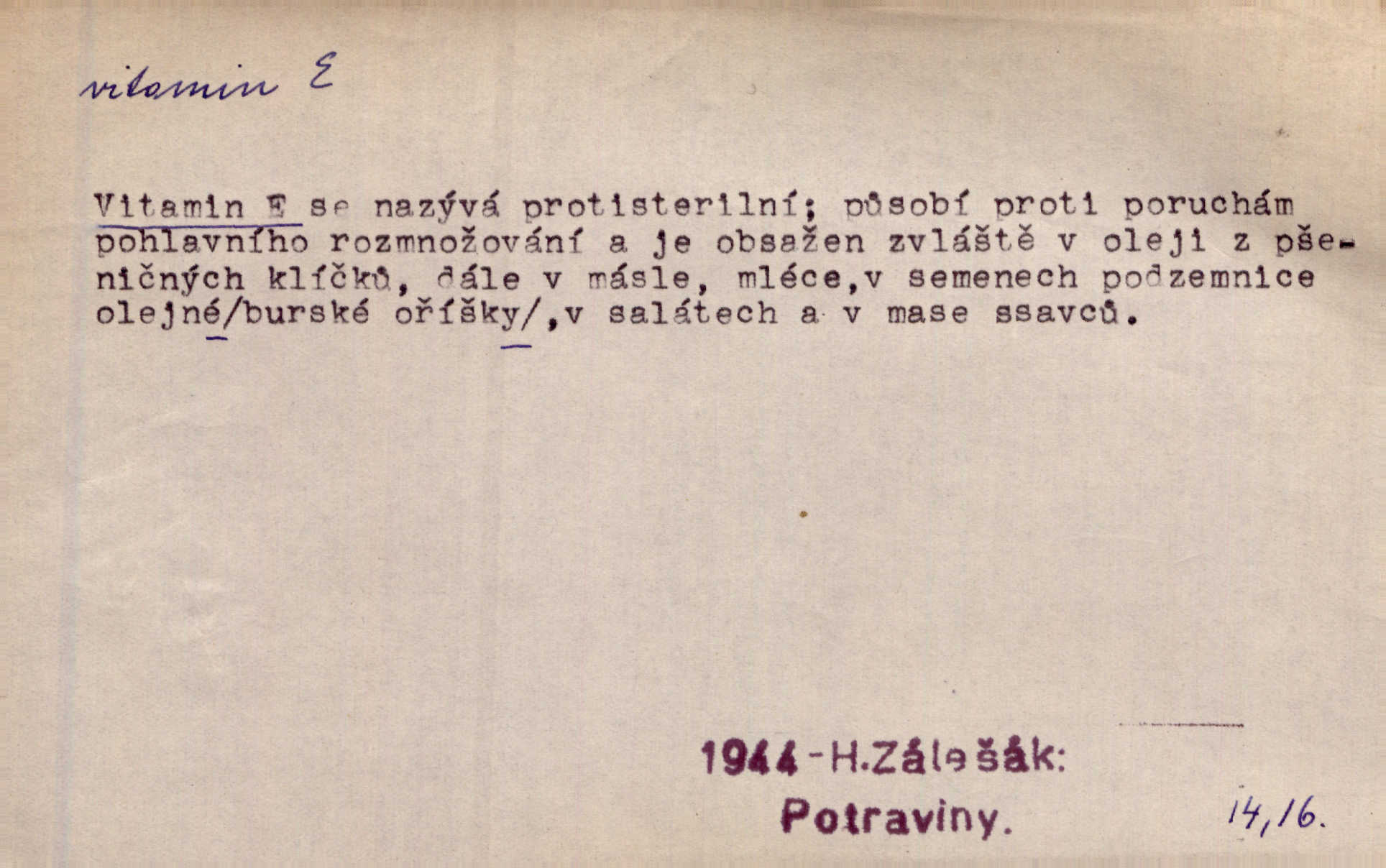 vitamin E

Vitamin E se nazývá protisterilní; působí proti poruchám pohlavního rozmnožování a je obsažen zvláště v oleji z pšeničných klíčků, dále v másle, mléce,v semenech podzemnice olejné/burské oříšky/,v salátech a v mase ssavců.

1944-H.Zálešák:
Potraviny.

14,16.